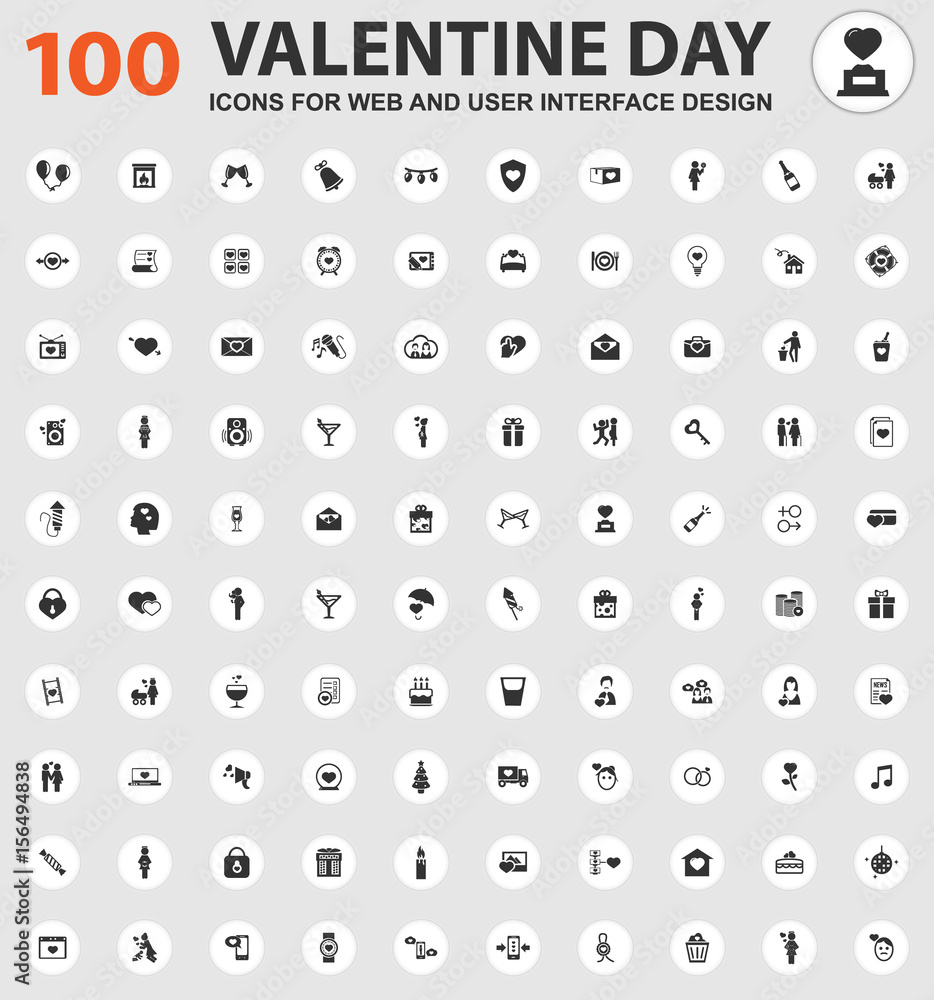 100 VALENTINE DAY
ICONS FOR WEB AND USER INTERFACE DESIGN

NEWS

Adobe Stock | #156494838